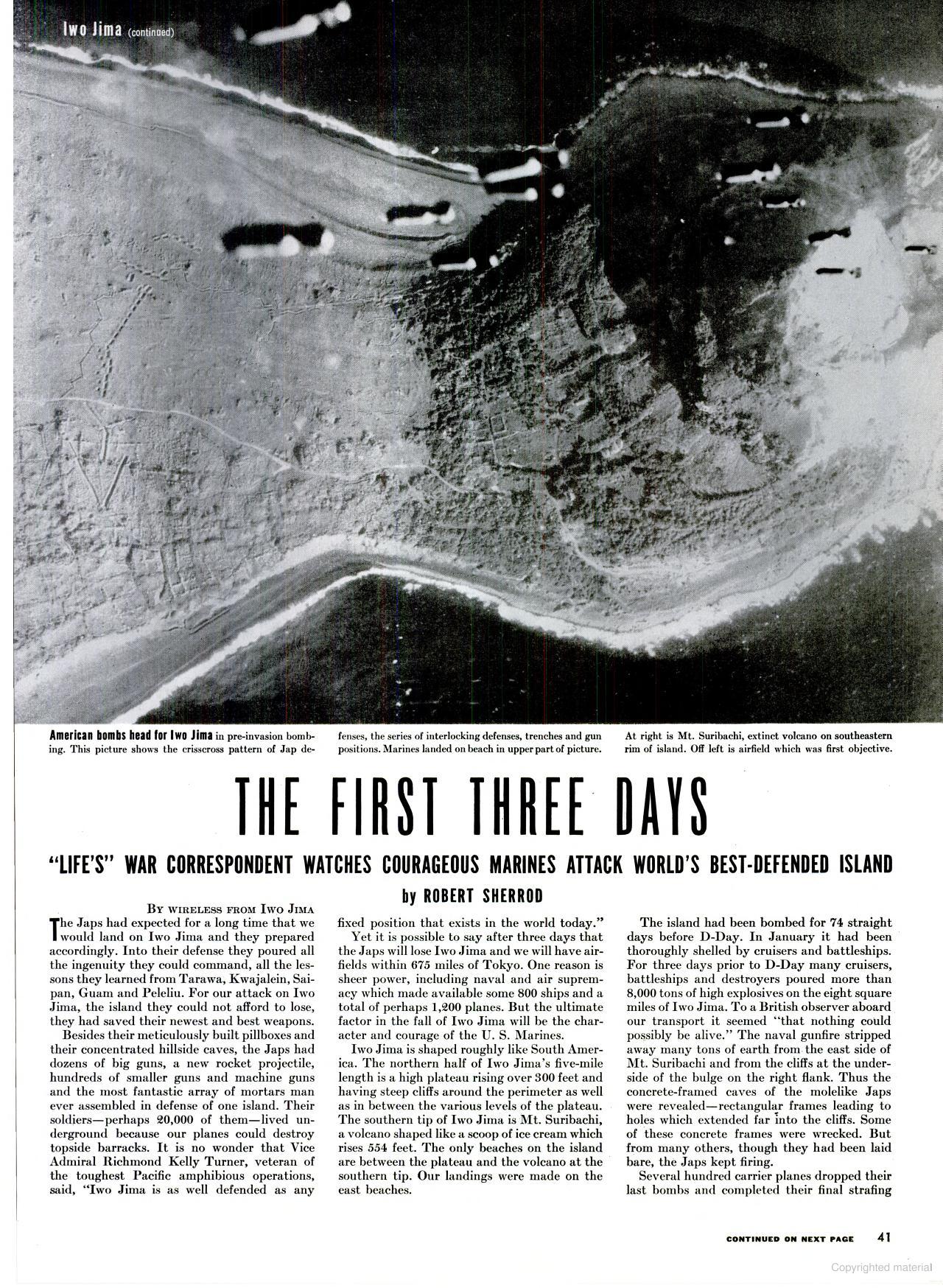 Iwo Jima (continued)

American bombs head for Iwo Jima in pre-invasion bombing. This picture shows the crisscross pattern of Jap defenses, the series of interlocking defenses, trenches and gun positions. Marines landed on beach in upper part of picture. At right is Mt. Suribachi, extinct volcano on southeastern rim of island. Off left is airfield which was first objective.

THE FIRST THREE DAYS

"LIFE'S" WAR CORRESPONDENT WATCHES COURAGEOUS MARINES ATTACK WORLD'S BEST-DEFENDED ISLAND

by ROBERT SHERROD

BY WIRELESS FROM IWO JIMA

The Japs had expected for a long time that we would land on Iwo Jima and they prepared accordingly. Into their defense they poured all the ingenuity they could command, all the lessons they learned from Tarawa, Kwajalein, Saipan, Guam and Peleliu. For our attack on Iwo Jima, the island they could not afford to lose, they had saved their newest and best weapons.

Besides their meticulously built pillboxes and their concentrated hillside caves, the Japs had dozens of big guns, a new rocket projectile, hundreds of smaller guns and machine guns and the most fantastic array of mortars man ever assembled in defense of one island. Their soldiers—perhaps 20,000 of them—lived underground because our planes could destroy topside barracks. It is no wonder that Vice Admiral Richmond Kelly Turner, veteran of the toughest Pacific amphibious operations, said, "Iwo Jima is as well defended as any fixed position that exists in the world today."

Yet it is possible to say after three days that the Japs will lose Iwo Jima and we will have airfields within 675 miles of Tokyo. One reason is sheer power, including naval and air supremacy which made available some 800 ships and a total of perhaps 1,200 planes. But the ultimate factor in the fall of Iwo Jima will be the character and courage of the U. S. Marines.

Iwo Jima is shaped roughly like South America. The northern half of Iwo Jima's five-mile length is a high plateau rising over 300 feet and having steep cliffs around the perimeter as well as in between the various levels of the plateau. The southern tip of Iwo Jima is Mt. Suribachi, a volcano shaped like a scoop of ice cream which rises 554 feet. The only beaches on the island are between the plateau and the volcano at the southern tip. Our landings were made on the east beaches.

The island had been bombed for 74 straight days before D-Day. In January it had been thoroughly shelled by cruisers and battleships. For three days prior to D-Day many cruisers, battleships and destroyers poured more than 8,000 tons of high explosives on the eight square miles of Iwo Jima. To a British observer aboard our transport it seemed "that nothing could possibly be alive." The naval gunfire stripped away many tons of earth from the east side of Mt. Suribachi and from the cliffs at the underside of the bulge on the right flank. Thus the concrete-framed caves of the molelike Japs were revealed—rectangular frames leading to holes which extended far into the cliffs. Some of these concrete frames were wrecked. But from many others, though they had been laid bare, the Japs kept firing.

Several hundred carrier planes dropped their last bombs and completed their final strafing

CONTINUED ON NEXT PAGE 41

Copyrighted material